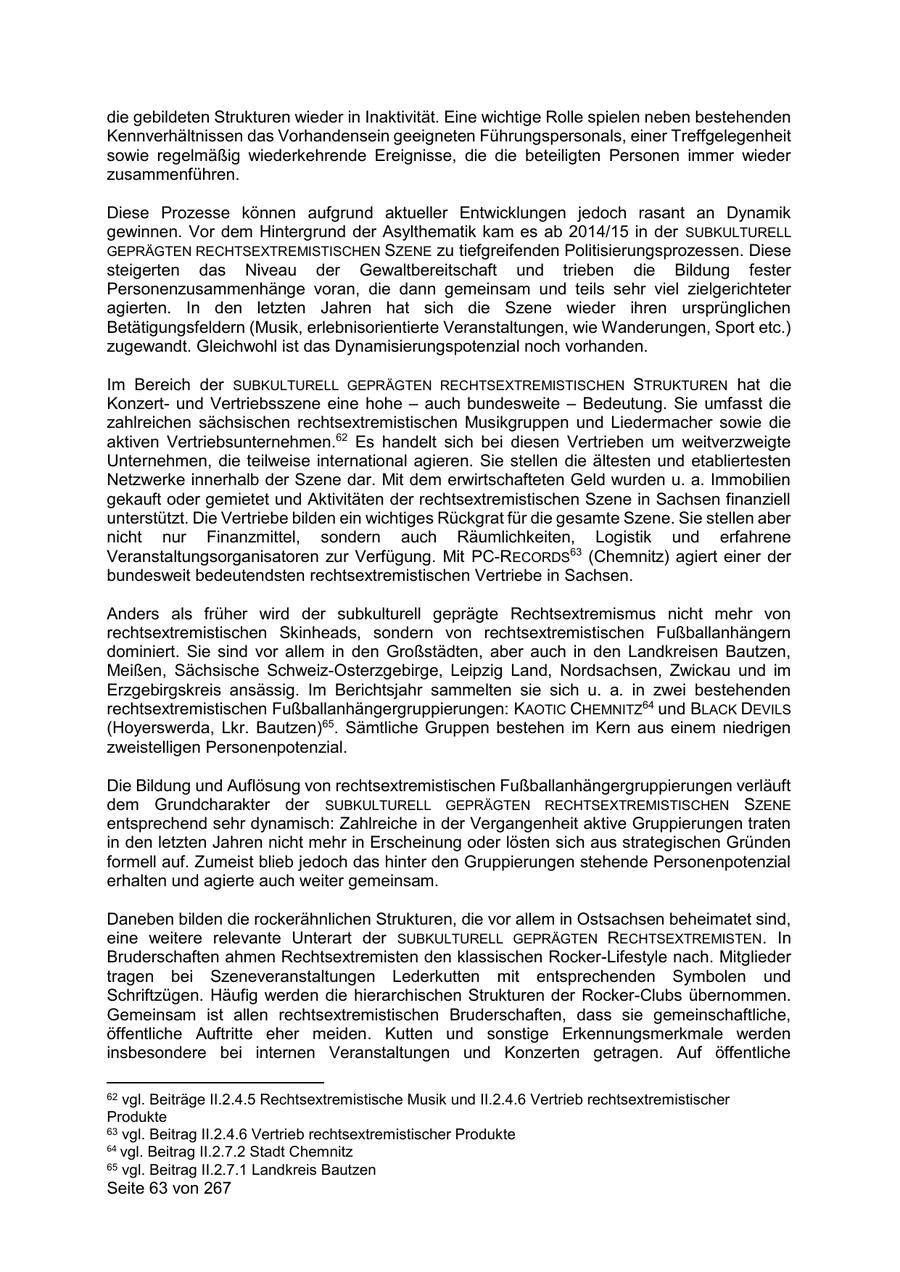 die gebildeten Strukturen wieder in Inaktivität. Eine wichtige Rolle spielen neben bestehenden Kennverhältnissen das Vorhandensein geeigneten Führungspersonals, einer Treffgelegenheit sowie regelmäßig wiederkehrende Ereignisse, die die beteiligten Personen immer wieder zusammenführen.

Diese Prozesse können aufgrund aktueller Entwicklungen jedoch rasant an Dynamik gewinnen. Vor dem Hintergrund der Asylthematik kam es ab 2014/15 in der SUBKULTURELL GEPRÄGTEN RECHTSEXTREMISTISCHEN SZENE zu tiefgreifenden Politisierungsprozessen. Diese steigerten das Niveau der Gewaltbereitschaft und trieben die Bildung fester Personenzusammenhänge voran, die dann gemeinsam und teils sehr viel zielgerichteter agierten. In den letzten Jahren hat sich die Szene wieder ihren ursprünglichen Betätigungsfeldern (Musik, erlebnisorientierte Veranstaltungen, wie Wanderungen, Sport etc.) zugewandt. Gleichwohl ist das Dynamisierungspotenzial noch vorhanden.

Im Bereich der SUBKULTURELL GEPRÄGTEN RECHTSEXTREMISTISCHEN STRUKTUREN hat die Konzert- und Vertriebsszene eine hohe – auch bundesweite – Bedeutung. Sie umfasst die zahlreichen sächsischen rechtsextremistischen Musikgruppen und Liedermacher sowie die aktiven Vertriebsunternehmen.$^{62}$ Es handelt sich bei diesen Vertrieben um weitverzweigte Unternehmen, die teilweise international agieren. Sie stellen die ältesten und etabliertesten Netzwerke innerhalb der Szene dar. Mit dem erwirtschafteten Geld wurden u. a. Immobilien gekauft oder gemietet und Aktivitäten der rechtsextremistischen Szene in Sachsen finanziell unterstützt. Die Vertriebe bilden ein wichtiges Rückgrat für die gesamte Szene. Sie stellen aber nicht nur Finanzmittel, sondern auch Räumlichkeiten, Logistik und erfahrene Veranstaltungsorganisatoren zur Verfügung. Mit PC-RECORDS$^{63}$ (Chemnitz) agiert einer der bundesweit bedeutendsten rechtsextremistischen Vertriebe in Sachsen.

Anders als früher wird der subkulturell geprägte Rechtsextremismus nicht mehr von rechtsextremistischen Skinheads, sondern von rechtsextremistischen Fußballanhängern dominiert. Sie sind vor allem in den Großstädten, aber auch in den Landkreisen Bautzen, Meißen, Sächsische Schweiz-Osterzgebirge, Leipzig Land, Nordsachsen, Zwickau und im Erzgebirgskreis ansässig. Im Berichtsjahr sammelten sie sich u. a. in zwei bestehenden rechtsextremistischen Fußballanhängergruppierungen: KAOTIC CHEMNITZ$^{64}$ und BLACK DEVILS (Hoyerswerda, Lkr. Bautzen)$^{65}$. Sämtliche Gruppen bestehen im Kern aus einem niedrigen zweistelligen Personenpotenzial.

Die Bildung und Auflösung von rechtsextremistischen Fußballanhängergruppierungen verläuft dem Grundcharakter der SUBKULTURELL GEPRÄGTEN RECHTSEXTREMISTISCHEN SZENE entsprechend sehr dynamisch: Zahlreiche in der Vergangenheit aktive Gruppierungen traten in den letzten Jahren nicht mehr in Erscheinung oder lösten sich aus strategischen Gründen formell auf. Zumeist blieb jedoch das hinter den Gruppierungen stehende Personenpotenzial erhalten und agierte auch weiter gemeinsam.

Daneben bilden die rockerähnlichen Strukturen, die vor allem in Ostsachsen beheimatet sind, eine weitere relevante Unterart der SUBKULTURELL GEPRÄGTEN RECHTSEXTREMISTEN. In Bruderschaften ahmen Rechtsextremisten den klassischen Rocker-Lifestyle nach. Mitglieder tragen bei Szeneveranstaltungen Lederkutten mit entsprechenden Symbolen und Schriftzügen. Häufig werden die hierarchischen Strukturen der Rocker-Clubs übernommen. Gemeinsam ist allen rechtsextremistischen Bruderschaften, dass sie gemeinschaftliche, öffentliche Auftritte eher meiden. Kutten und sonstige Erkennungsmerkmale werden insbesondere bei internen Veranstaltungen und Konzerten getragen. Auf öffentliche

$^{62}$ vgl. Beiträge II.2.4.5 Rechtsextremistische Musik und II.2.4.6 Vertrieb rechtsextremistischer Produkte
$^{63}$ vgl. Beitrag II.2.4.6 Vertrieb rechtsextremistischer Produkte
$^{64}$ vgl. Beitrag II.2.7.2 Stadt Chemnitz
$^{65}$ vgl. Beitrag II.2.7.1 Landkreis Bautzen
Seite 63 von 267